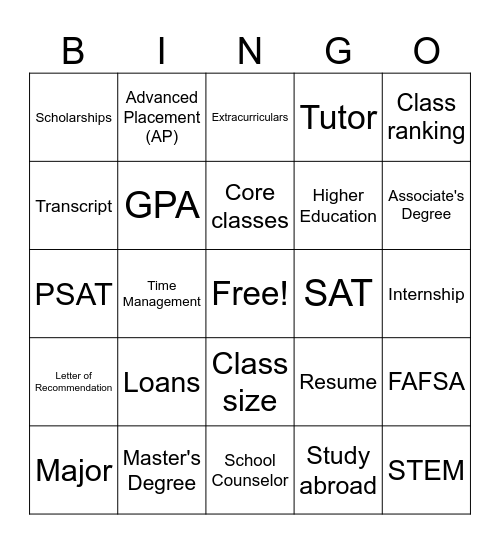 | B | I | N | G | O |
|---|---|---|---|---|
| Scholarships | Advanced Placement (AP) | Extracurriculars | Tutor | Class ranking |
| Transcript | GPA | Core classes | Higher Education | Associate's Degree |
| PSAT | Time Management | Free! | SAT | Internship |
| Letter of Recommendation | Loans | Class size | Resume | FAFSA |
| Major | Master's Degree | School Counselor | Study abroad | STEM |